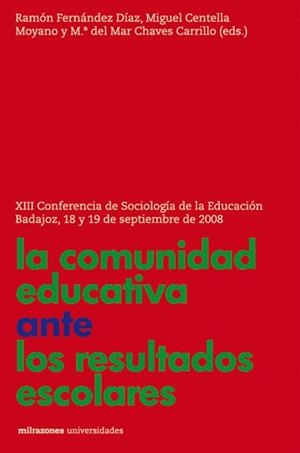 Ramón Fernández Díaz, Miguel Centella Moyano y M.ª del Mar Chaves Carrillo (eds.)

XIII Conferencia de Sociología de la Educación
Badajoz, 18 y 19 de septiembre de 2008

la comunidad educativa ante los resultados escolares

milrazones universidades